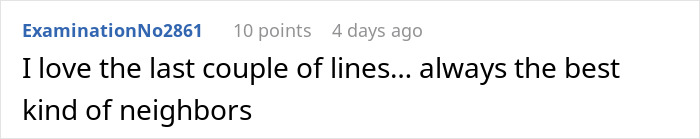 ExaminationNo2861 10 points 4 days ago

I love the last couple of lines... always the best kind of neighbors